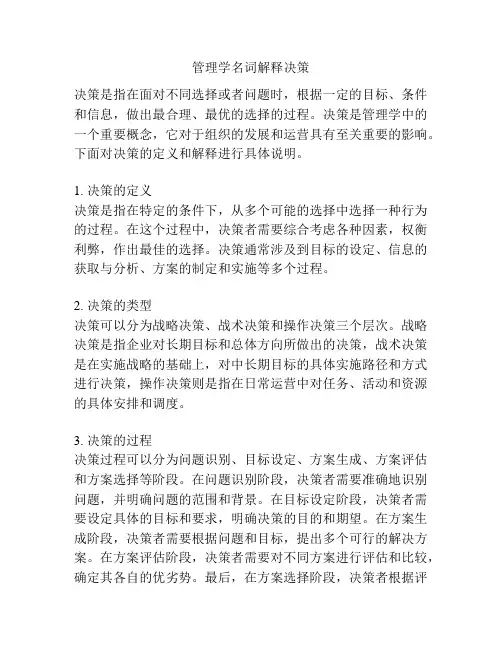 管理学名词解释决策

决策是指在面对不同选择或者问题时，根据一定的目标、条件和信息，做出最合理、最优的选择的过程。决策是管理学中的一个重要概念，它对于组织的发展和运营具有至关重要的影响。下面对决策的定义和解释进行具体说明。

1. 决策的定义
决策是指在特定的条件下，从多个可能的选择中选择一种行为的过程。在这个过程中，决策者需要综合考虑各种因素，权衡利弊，作出最佳的选择。决策通常涉及到目标的设定、信息的获取与分析、方案的制定和实施等多个过程。

2. 决策的类型
决策可以分为战略决策、战术决策和操作决策三个层次。战略决策是指企业对长期目标和总体方向所做出的决策，战术决策是在实施战略的基础上，对中长期目标的具体实施路径和方式进行决策，操作决策则是指在日常运营中对任务、活动和资源的具体安排和调度。

3. 决策的过程
决策过程可以分为问题识别、目标设定、方案生成、方案评估和方案选择等阶段。在问题识别阶段，决策者需要准确地识别问题，并明确问题的范围和背景。在目标设定阶段，决策者需要设定具体的目标和要求，明确决策的目的和期望。在方案生成阶段，决策者需要根据问题和目标，提出多个可行的解决方案。在方案评估阶段，决策者需要对不同方案进行评估和比较，确定其各自的优劣势。最后，在方案选择阶段，决策者根据评